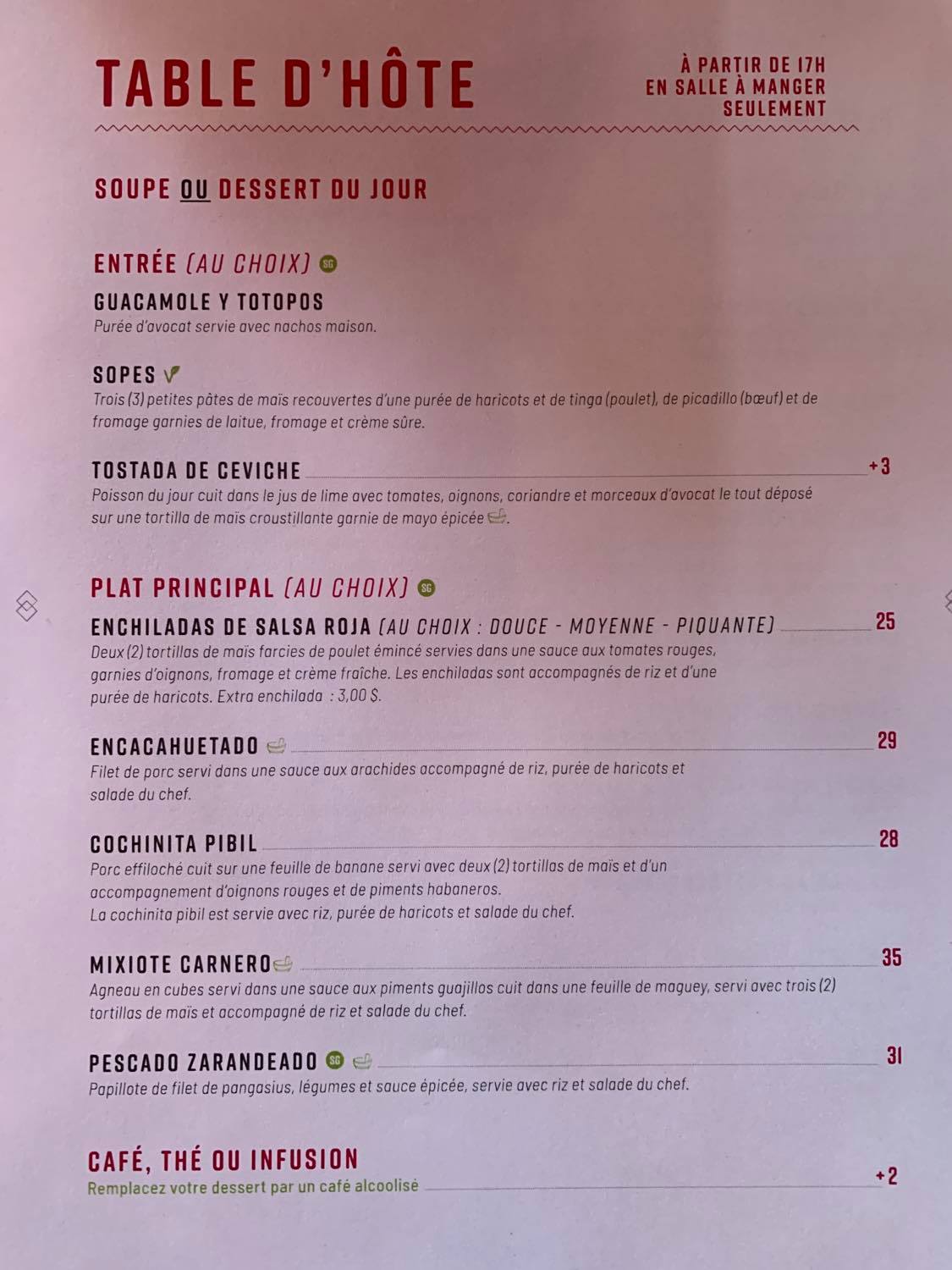 TABLE D'HÔTE

À PARTIR DE 17H
EN SALLE À MANGER
SEULEMENT

SOUPE OU DESSERT DU JOUR

ENTRÉE (AU CHOIX) SG

GUACAMOLE Y TOTOPOS
Purée d'avocat servie avec nachos maison.

SOPES
Trois (3) petites pâtes de maïs recouvertes d'une purée de haricots et de tinga (poulet), de picadillo (bœuf) et de fromage garnies de laitue, fromage et crème sûre.

TOSTADA DE CEVICHE +3
Poisson du jour cuit dans le jus de lime avec tomates, oignons, coriandre et morceaux d'avocat le tout déposé sur une tortilla de maïs croustillante garnie de mayo épicée.

PLAT PRINCIPAL (AU CHOIX) SG

ENCHILADAS DE SALSA ROJA (AU CHOIX : DOUCE - MOYENNE - PIQUANTE) 25
Deux (2) tortillas de maïs farcies de poulet émincé servies dans une sauce aux tomates rouges, garnies d'oignons, fromage et crème fraîche. Les enchiladas sont accompagnés de riz et d'une purée de haricots. Extra enchilada : 3,00 $.

ENCACAHUETADO 29
Filet de porc servi dans une sauce aux arachides accompagné de riz, purée de haricots et salade du chef.

COCHINITA PIBIL 28
Porc effiloché cuit sur une feuille de banane servi avec deux (2) tortillas de maïs et d'un accompagnement d'oignons rouges et de piments habaneros.
La cochinita pibil est servie avec riz, purée de haricots et salade du chef.

MIXIOTE CARNERO 35
Agneau en cubes servi dans une sauce aux piments guajillos cuit dans une feuille de maguey, servi avec trois (2) tortillas de maïs et accompagné de riz et salade du chef.

PESCADO ZARANDEADO SG 31
Papillote de filet de pangasius, légumes et sauce épicée, servie avec riz et salade du chef.

CAFÉ, THÉ OU INFUSION
Remplacez votre dessert par un café alcoolisé +2